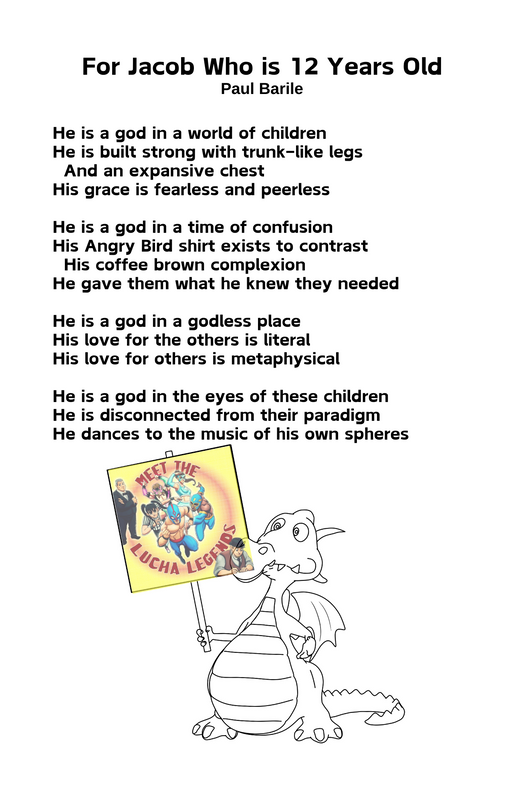 For Jacob Who is 12 Years Old
Paul Barile

He is a god in a world of children
He is built strong with trunk-like legs
And an expansive chest
His grace is fearless and peerless

He is a god in a time of confusion
His Angry Bird shirt exists to contrast
His coffee brown complexion
He gave them what he knew they needed

He is a god in a godless place
His love for the others is literal
His love for others is metaphysical

He is a god in the eyes of these children
He is disconnected from their paradigm
He dances to the music of his own spheres

MEET THE
LUCHA LEGENDS